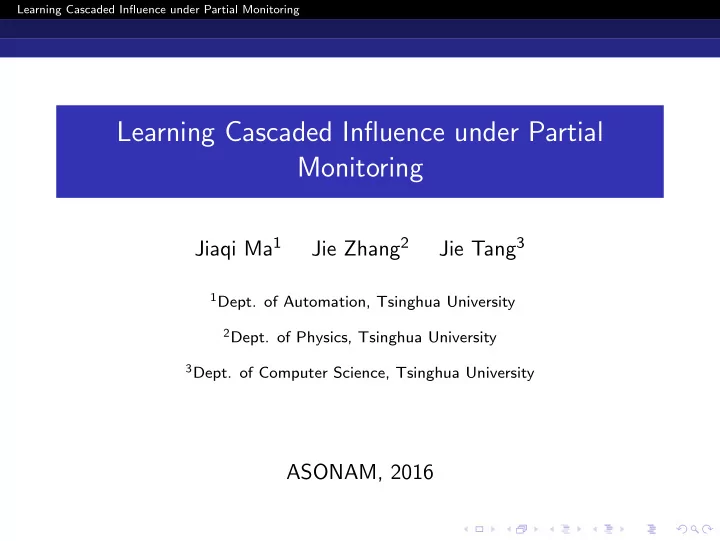 Learning Cascaded Influence under Partial Monitoring

Learning Cascaded Influence under Partial Monitoring

Jiaqi Ma$^1$ Jie Zhang$^2$ Jie Tang$^3$

$^1$Dept. of Automation, Tsinghua University

$^2$Dept. of Physics, Tsinghua University

$^3$Dept. of Computer Science, Tsinghua University

ASONAM, 2016